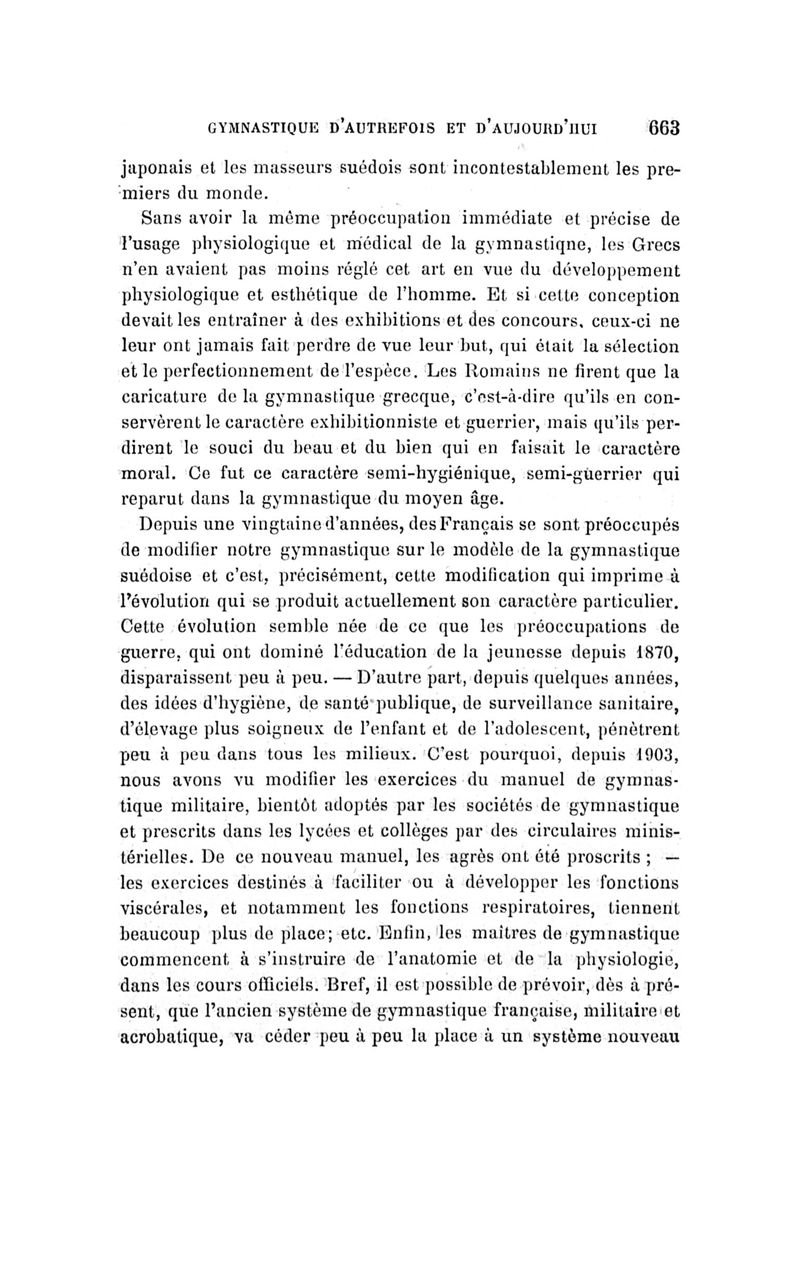 GYMNASTIQUE D'AUTREFOIS ET D'AUJOURD'HUI 663

japonais et les masseurs suédois sont incontestablement les premiers du monde.

Sans avoir la même préoccupation immédiate et précise de l'usage physiologique et médical de la gymnastique, les Grecs n'en avaient pas moins réglé cet art en vue du développement physiologique et esthétique de l'homme. Et si cette conception devait les entraîner à des exhibitions et des concours, ceux-ci ne leur ont jamais fait perdre de vue leur but, qui était la sélection et le perfectionnement de l'espèce. Les Romains ne firent que la caricature de la gymnastique grecque, c'est-à-dire qu'ils en conservèrent le caractère exhibitionniste et guerrier, mais qu'ils perdirent le souci du beau et du bien qui en faisait le caractère moral. Ce fut ce caractère semi-hygiénique, semi-guerrier qui reparut dans la gymnastique du moyen âge.

Depuis une vingtaine d'années, des Français se sont préoccupés de modifier notre gymnastique sur le modèle de la gymnastique suédoise et c'est, précisément, cette modification qui imprime à l'évolution qui se produit actuellement son caractère particulier. Cette évolution semble née de ce que les préoccupations de guerre, qui ont dominé l'éducation de la jeunesse depuis 1870, disparaissent peu à peu. — D'autre part, depuis quelques années, des idées d'hygiène, de santé publique, de surveillance sanitaire, d'élevage plus soigneux de l'enfant et de l'adolescent, pénètrent peu à peu dans tous les milieux. C'est pourquoi, depuis 1903, nous avons vu modifier les exercices du manuel de gymnastique militaire, bientôt adoptés par les sociétés de gymnastique et prescrits dans les lycées et collèges par des circulaires ministérielles. De ce nouveau manuel, les agrès ont été proscrits ; — les exercices destinés à faciliter ou à développer les fonctions viscérales, et notamment les fonctions respiratoires, tiennent beaucoup plus de place; etc. Enfin, les maîtres de gymnastique commencent à s'instruire de l'anatomie et de la physiologie, dans les cours officiels. Bref, il est possible de prévoir, dès à présent, que l'ancien système de gymnastique française, militaire et acrobatique, va céder peu à peu la place à un système nouveau